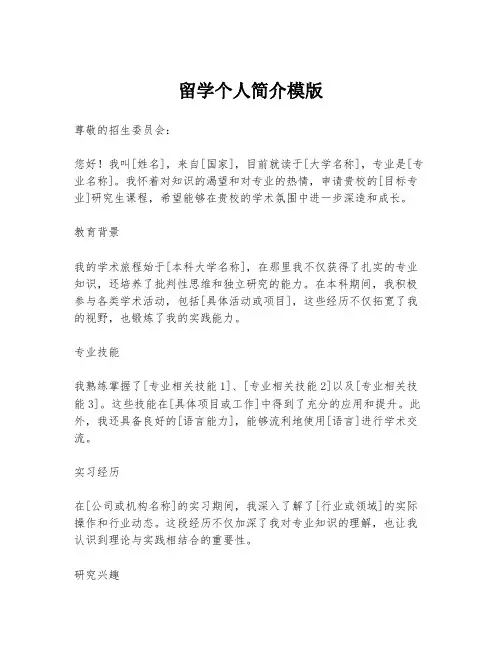 留学个人简介模版

尊敬的招生委员会:

您好！我叫[姓名]，来自[国家]，目前就读于[大学名称]，专业是[专业名称]。我怀着对知识的渴望和对专业的热情，申请贵校的[目标专业]研究生课程，希望能够在贵校的学术氛围中进一步深造和成长。

教育背景

我的学术旅程始于[本科大学名称]，在那里我不仅获得了扎实的专业知识，还培养了批判性思维和独立研究的能力。在本科期间，我积极参与各类学术活动，包括[具体活动或项目]，这些经历不仅拓宽了我的视野，也锻炼了我的实践能力。

专业技能

我熟练掌握了[专业相关技能1]、[专业相关技能2]以及[专业相关技能3]。这些技能在[具体项目或工作]中得到了充分的应用和提升。此外，我还具备良好的[语言能力]，能够流利地使用[语言]进行学术交流。

实习经历

在[公司或机构名称]的实习期间，我深入了解了[行业或领域]的实际操作和行业动态。这段经历不仅加深了我对专业知识的理解，也让我认识到理论与实践相结合的重要性。

研究兴趣